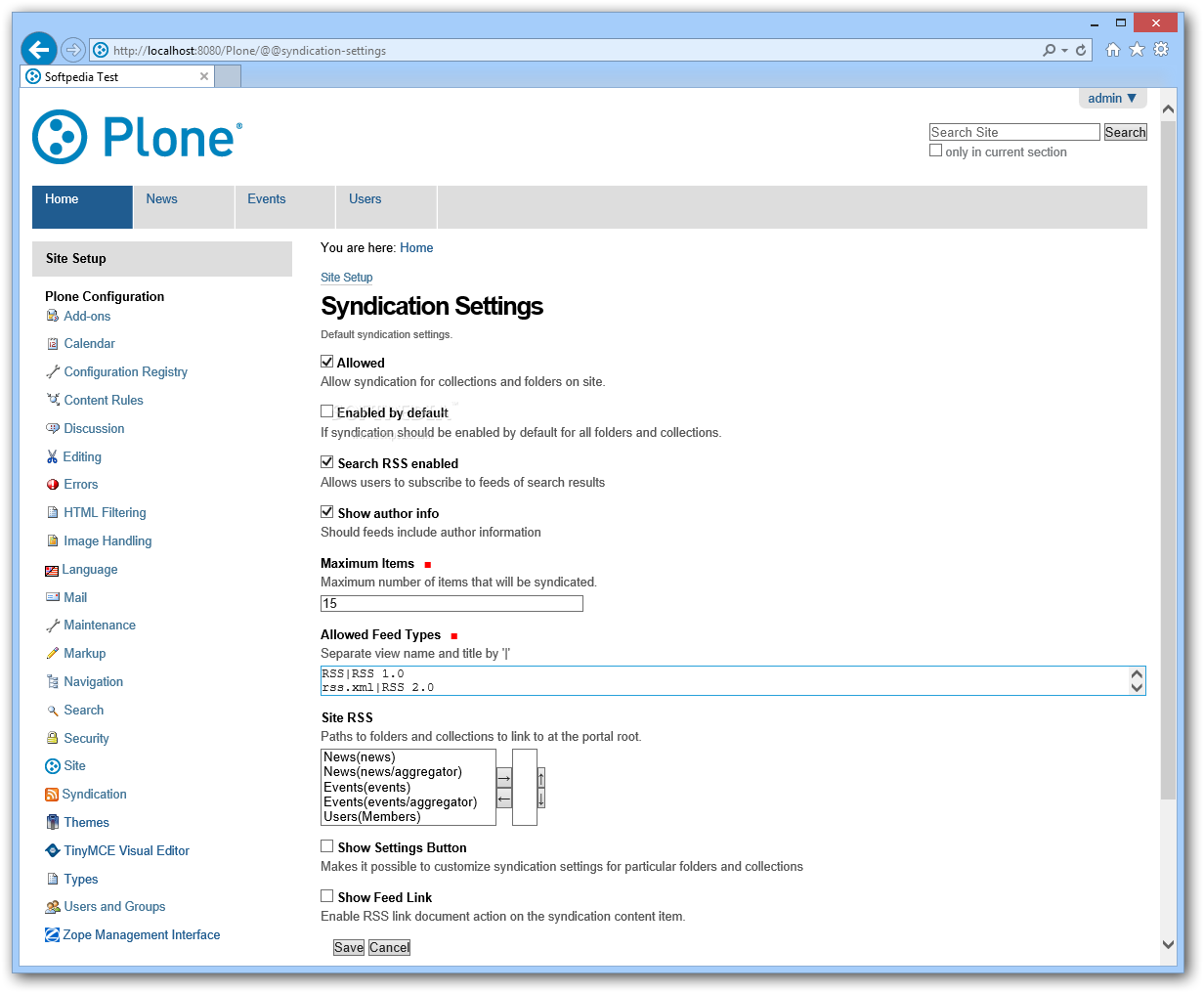 http://localhost:8080/Plone/@@syndication-settings

Softpedia Test

admin ▼

Plone®

Search Site Search
only in current section

Home News Events Users

Site Setup

Plone Configuration
Add-ons
Calendar
Configuration Registry
Content Rules
Discussion
Editing
Errors
HTML Filtering
Image Handling
Language
Mail
Maintenance
Markup
Navigation
Search
Security
Site
Syndication
Themes
TinyMCE Visual Editor
Types
Users and Groups
Zope Management Interface

You are here: Home

Site Setup

Syndication Settings

Default syndication settings.

Allowed
Allow syndication for collections and folders on site.

Enabled by default
If syndication should be enabled by default for all folders and collections.

Search RSS enabled
Allows users to subscribe to feeds of search results

Show author info
Should feeds include author information

Maximum Items
Maximum number of items that will be syndicated.
15

Allowed Feed Types
Separate view name and title by '|'
RSS|RSS 1.0
rss.xml|RSS 2.0

Site RSS
Paths to folders and collections to link to at the portal root.
News(news)
News(news/aggregator)
Events(events)
Events(events/aggregator)
Users(Members)
→
←
↑
↓

Show Settings Button
Makes it possible to customize syndication settings for particular folders and collections

Show Feed Link
Enable RSS link document action on the syndication content item.

Save Cancel